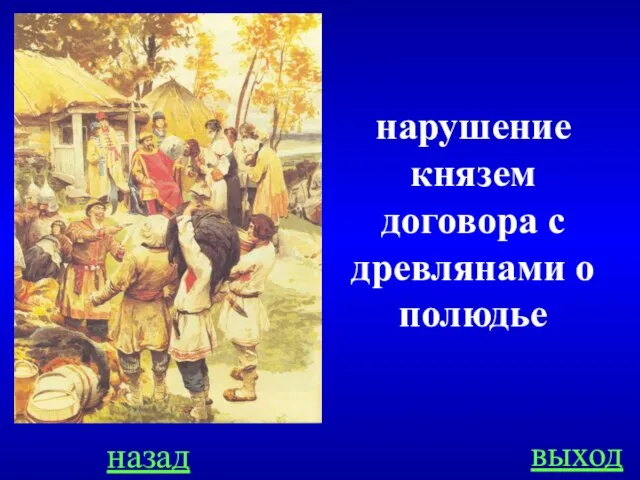 нарушение князем договора с древлянами о полюдье

назад

выход